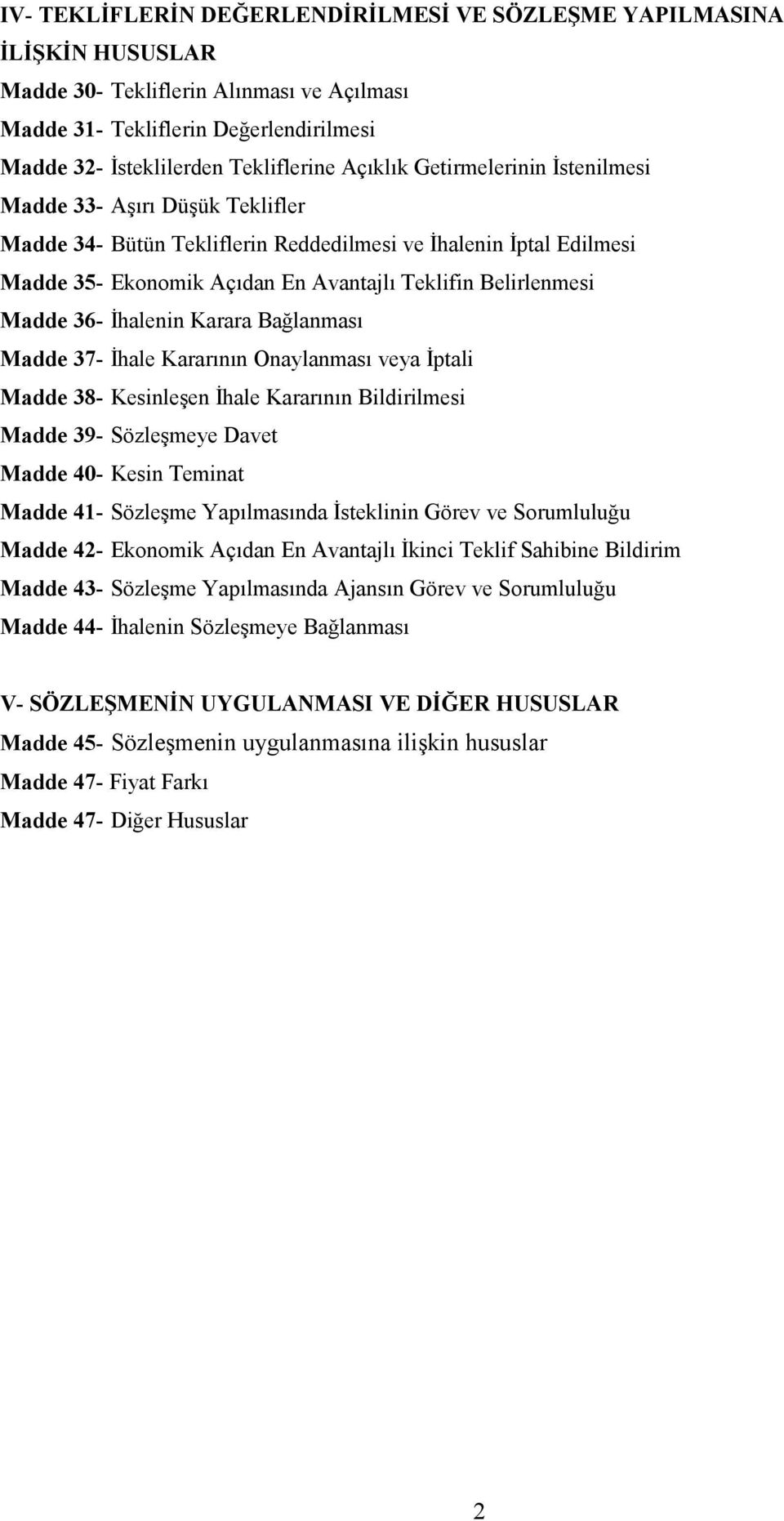 IV- TEKLİFLERİN DEĞERLENDİRİLMESİ VE SÖZLEŞME YAPILMASINA İLİŞKİN HUSUSLAR
Madde 30- Tekliflerin Alınması ve Açılması
Madde 31- Tekliflerin Değerlendirilmesi
Madde 32- İsteklilerden Tekliflerine Açıklık Getirmelerinin İstenilmesi
Madde 33- Aşırı Düşük Teklifler
Madde 34- Bütün Tekliflerin Reddedilmesi ve İhalenin İptal Edilmesi
Madde 35- Ekonomik Açıdan En Avantajlı Teklifin Belirlenmesi
Madde 36- İhalenin Karara Bağlanması
Madde 37- İhale Kararının Onaylanması veya İptali
Madde 38- Kesinleşen İhale Kararının Bildirilmesi
Madde 39- Sözleşmeye Davet
Madde 40- Kesin Teminat
Madde 41- Sözleşme Yapılmasında İsteklinin Görev ve Sorumluluğu
Madde 42- Ekonomik Açıdan En Avantajlı İkinci Teklif Sahibine Bildirim
Madde 43- Sözleşme Yapılmasında Ajansın Görev ve Sorumluluğu
Madde 44- İhalenin Sözleşmeye Bağlanması

V- SÖZLEŞMENİN UYGULANMASI VE DİĞER HUSUSLAR
Madde 45- Sözleşmenin uygulanmasına ilişkin hususlar
Madde 47- Fiyat Farkı
Madde 47- Diğer Hususlar

2